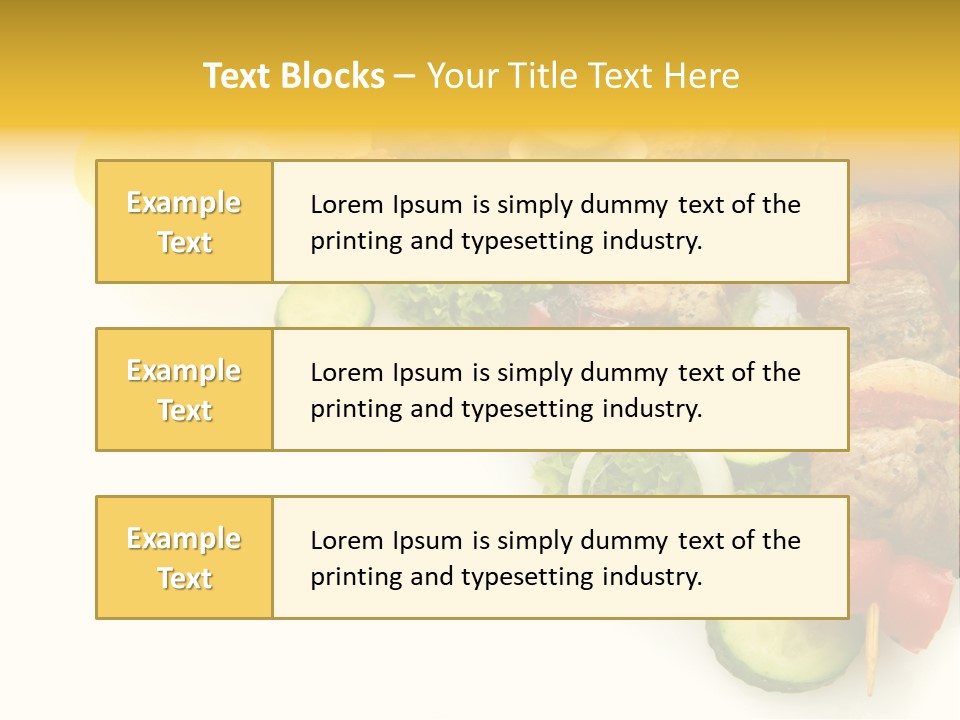 Text Blocks – Your Title Text Here

Example Text

Lorem Ipsum is simply dummy text of the printing and typesetting industry.

Example Text

Lorem Ipsum is simply dummy text of the printing and typesetting industry.

Example Text

Lorem Ipsum is simply dummy text of the printing and typesetting industry.